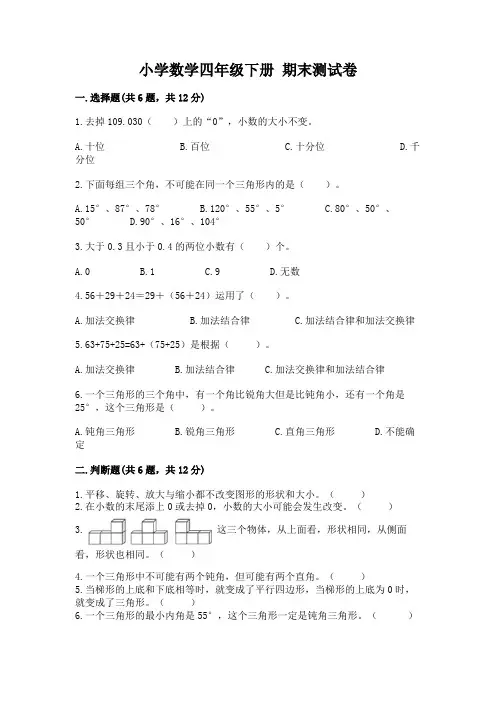 小学数学四年级下册 期末测试卷

一.选择题(共6题，共12分)

1.去掉109.030（　　）上的“0”，小数的大小不变。

A.十位　　B.百位　　C.十分位　　D.千分位

2.下面每组三个角，不可能在同一个三角形内的是（　　）。

A.15°、87°、78°　　B.120°、55°、5°　　C.80°、50°、50°　　D.90°、16°、104°

3.大于0.3且小于0.4的两位小数有（　　）个。

A.0　　B.1　　C.9　　D.无数

4.56＋29＋24＝29＋（56＋24）运用了（　　）。

A.加法交换律　　B.加法结合律　　C.加法结合律和加法交换律

5.63+75+25=63+（75+25）是根据（　　）。

A.加法交换律　　B.加法结合律　　C.加法交换律和加法结合律

6.一个三角形的三个角中，有一个角比锐角大但是比钝角小，还有一个角是25°，这个三角形是（　　）。

A.钝角三角形　　B.锐角三角形　　C.直角三角形　　D.不能确定

二.判断题(共6题，共12分)

1.平移、旋转、放大与缩小都不改变图形的形状和大小。（　　）
2.在小数的末尾添上0或去掉0，小数的大小可能会发生改变。（　　）
3. 这三个物体，从上面看，形状相同，从侧面看，形状也相同。（　　）

4.一个三角形中不可能有两个钝角，但可能有两个直角。（　　）
5.当梯形的上底和下底相等时，就变成了平行四边形，当梯形的上底为0时，就变成了三角形。（　　）
6.一个三角形的最小内角是55°，这个三角形一定是钝角三角形。（　　）